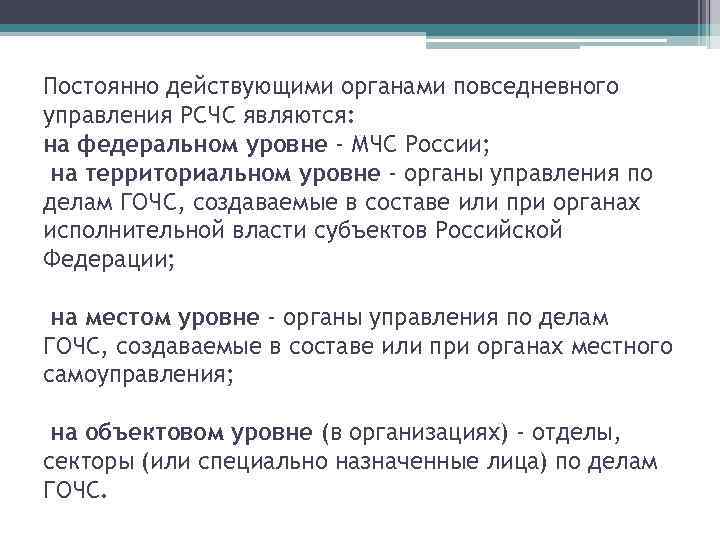 Постоянно действующими органами повседневного управления РСЧС являются:
на федеральном уровне - МЧС России;
на территориальном уровне - органы управления по делам ГОЧС, создаваемые в составе или при органах исполнительной власти субъектов Российской Федерации;

на местом уровне - органы управления по делам ГОЧС, создаваемые в составе или при органах местного самоуправления;

на объектовом уровне (в организациях) - отделы, секторы (или специально назначенные лица) по делам ГОЧС.